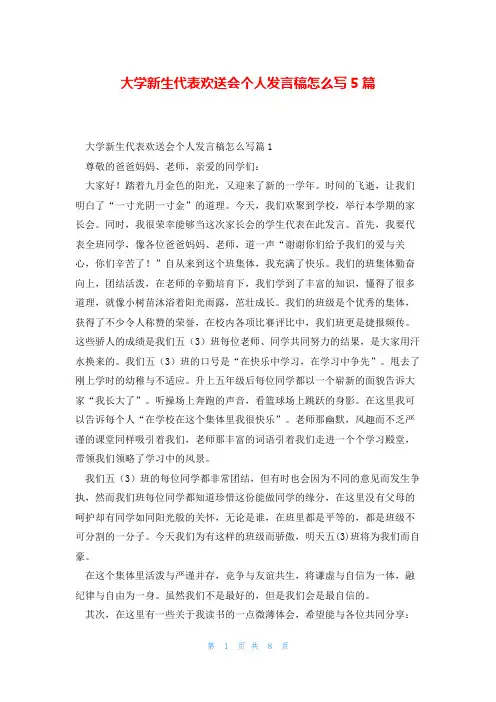 大学新生代表欢送会个人发言稿怎么写5篇

大学新生代表欢送会个人发言稿怎么写篇1

尊敬的爸爸妈妈、老师，亲爱的同学们：

大家好！踏着九月金色的阳光，又迎来了新的一学年。时间的飞逝，让我们明白了“一寸光阴一寸金”的道理。今天，我们欢聚到学校，举行本学期的家长会。同时，我很荣幸能够当这次家长会的学生代表在此发言。首先，我要代表全班同学，像各位爸爸妈妈、老师，道一声“谢谢你们给予我们的爱与关心，你们辛苦了！”自从来到这个班集体，我充满了快乐。我们的班集体勤奋向上，团结活泼，在老师的辛勤培育下，我们学到了丰富的知识，懂得了很多道理，就像小树苗沐浴着阳光雨露，茁壮成长。我们的班级是个优秀的集体，获得了不少令人称赞的荣誉，在校内各项比赛评比中，我们班更是捷报频传。这些骄人的成绩是我们五（3）班每位老师、同学共同努力的结果，是大家用汗水换来的。我们五（3）班的口号是“在快乐中学习，在学习中争先”。甩去了刚上学时的幼稚与不适应。升上五年级后每位同学都以一个崭新的面貌告诉大家“我长大了”。听操场上奔跑的声音，看篮球场上跳跃的身影。在这里我可以告诉每个人“在学校在这个集体里我很快乐”。老师那幽默，风趣而不乏严谨的课堂同样吸引着我们，老师那丰富的词语引着我们走进一个个学习殿堂，带领我们领略了学习中的风景。

我们五（3）班的每位同学都非常团结，但有时也会因为不同的意见而发生争执，然而我们班每位同学都知道珍惜这份能做同学的缘分，在这里没有父母的呵护却有同学如同阳光般的关怀，无论是谁，在班里都是平等的，都是班级不可分割的一分子。今天我们为有这样的班级而骄傲，明天五(3)班将为我们而自豪。

在这个集体里活泼与严谨并存，竞争与友谊共生，将谦虚与自信为一体，融纪律与自由为一身。虽然我们不是最好的，但是我们会是最自信的。

其次，在这里有一些关于我读书的一点微薄体会，希望能与各位共同分享：

第 1 页 共 8 页